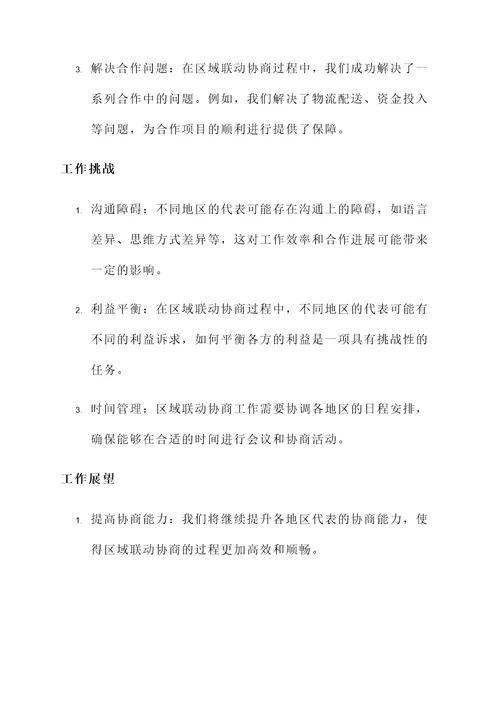 3. 解决合作问题：在区域联动协商过程中，我们成功解决了一系列合作中的问题。例如，我们解决了物流配送、资金投入等问题，为合作项目的顺利进行提供了保障。

工作挑战

1. 沟通障碍：不同地区的代表可能存在沟通上的障碍，如语言差异、思维方式差异等，这对工作效率和合作进展可能带来一定的影响。

2. 利益平衡：在区域联动协商过程中，不同地区的代表可能有不同的利益诉求，如何平衡各方的利益是一项具有挑战性的任务。

3. 时间管理：区域联动协商工作需要协调各地区的日程安排，确保能够在合适的时间进行会议和协商活动。

工作展望

1. 提高协商能力：我们将继续提升各地区代表的协商能力，使得区域联动协商的过程更加高效和顺畅。